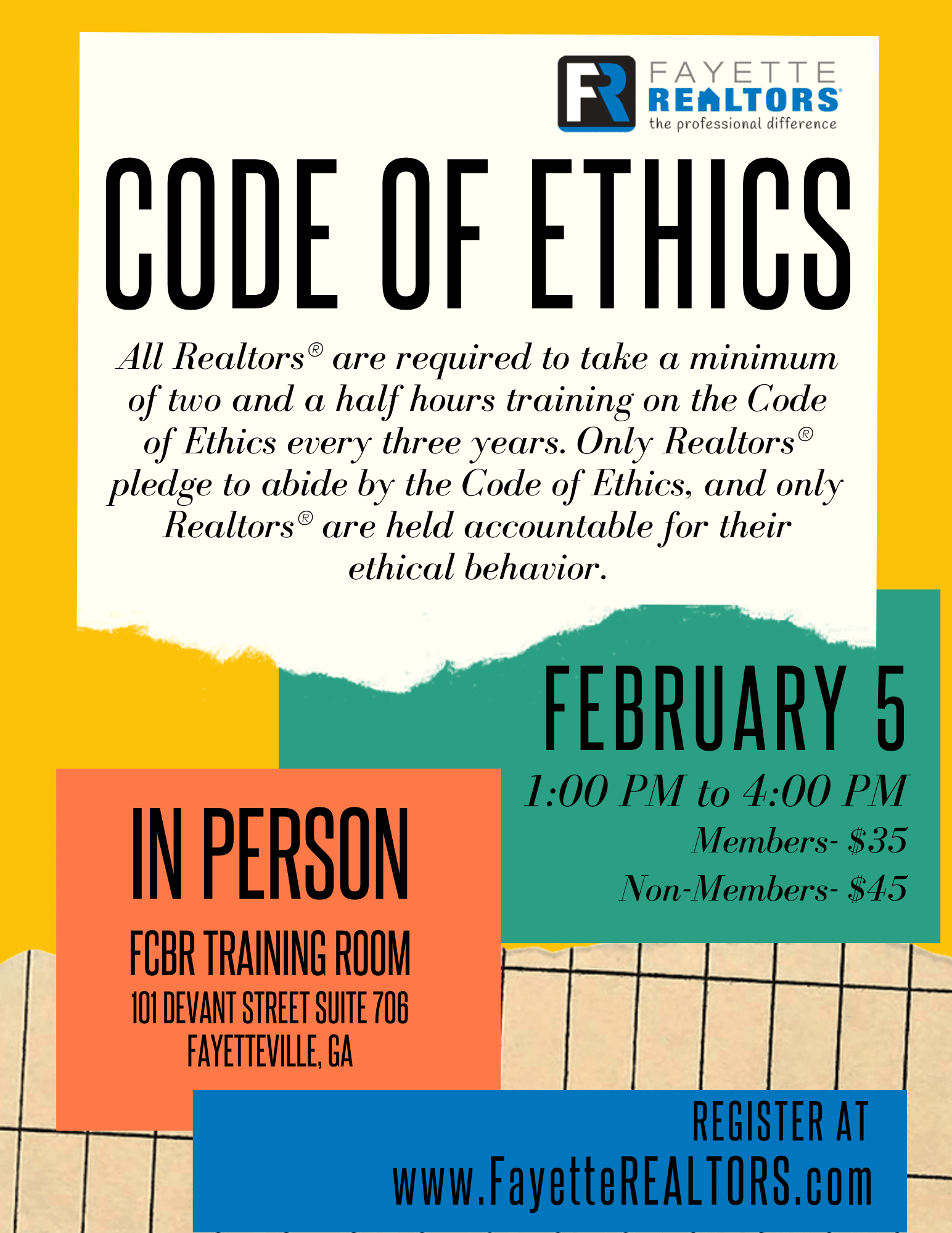 FR FAYETTE REALTORS®
the professional difference

CODE OF ETHICS

All Realtors® are required to take a minimum of two and a half hours training on the Code of Ethics every three years. Only Realtors® pledge to abide by the Code of Ethics, and only Realtors® are held accountable for their ethical behavior.

FEBRUARY 5

1:00 PM to 4:00 PM

Members- $35

Non-Members- $45

IN PERSON

FCBR TRAINING ROOM

101 DEVANT STREET SUITE 706

FAYETTEVILLE, GA

REGISTER AT

www.FayetteREALTORS.com